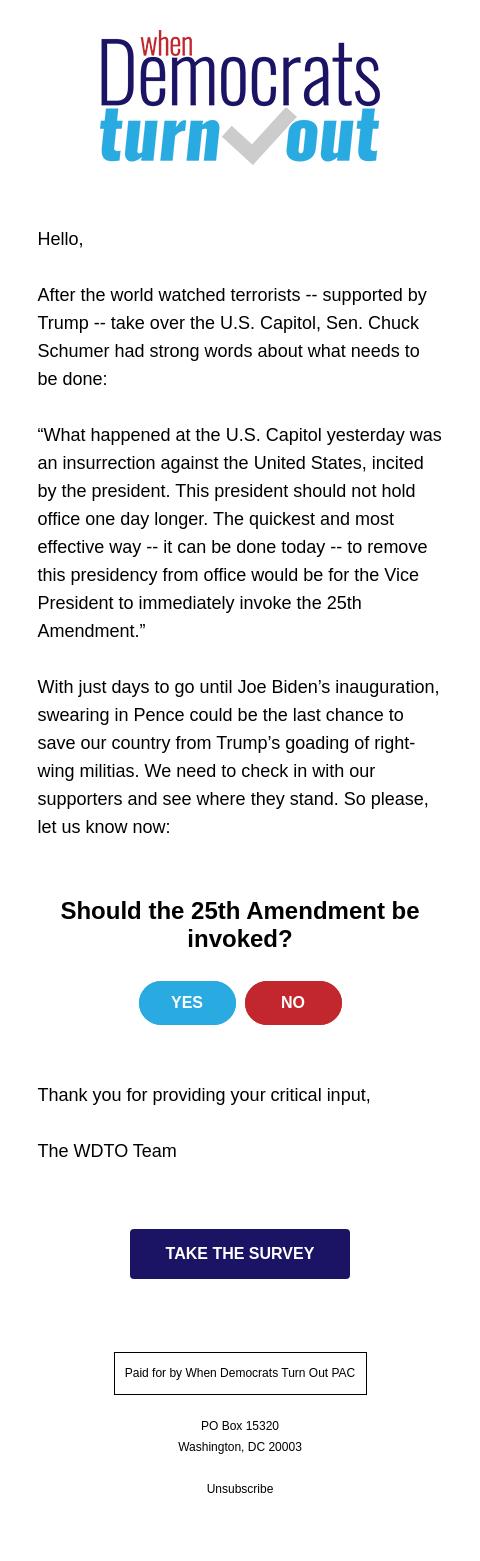 when
Democrats
turn out

Hello,

After the world watched terrorists -- supported by Trump -- take over the U.S. Capitol, Sen. Chuck Schumer had strong words about what needs to be done:

“What happened at the U.S. Capitol yesterday was an insurrection against the United States, incited by the president. This president should not hold office one day longer. The quickest and most effective way -- it can be done today -- to remove this presidency from office would be for the Vice President to immediately invoke the 25th Amendment.”

With just days to go until Joe Biden’s inauguration, swearing in Pence could be the last chance to save our country from Trump’s goading of right-wing militias. We need to check in with our supporters and see where they stand. So please, let us know now:

Should the 25th Amendment be invoked?

YES NO

Thank you for providing your critical input,

The WDTO Team

TAKE THE SURVEY

Paid for by When Democrats Turn Out PAC

PO Box 15320
Washington, DC 20003

Unsubscribe